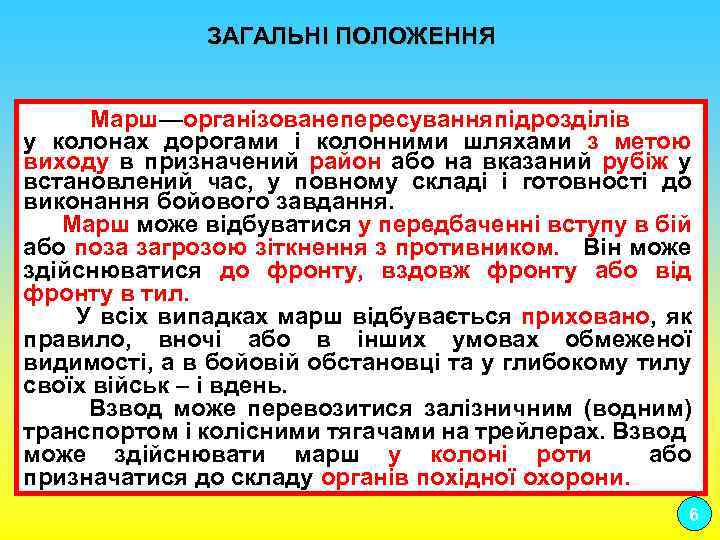 ЗАГАЛЬНІ ПОЛОЖЕННЯ

Марш—організованепересуванняпідрозділів у колонах дорогами і колонними шляхами з метою виходу в призначений район або на вказаний рубіж у встановлений час, у повному складі і готовності до виконання бойового завдання.

Марш може відбуватися у передбаченні вступу в бій або поза загрозою зіткнення з противником. Він може здійснюватися до фронту, вздовж фронту або від фронту в тил.

У всіх випадках марш відбувається приховано, як правило, вночі або в інших умовах обмеженої видимості, а в бойовій обстановці та у глибокому тилу своїх військ – і вдень.

Взвод може перевозитися залізничним (водним) транспортом і колісними тягачами на трейлерах. Взвод може здійснювати марш у колоні роти або призначатися до складу органів похідної охорони.

6